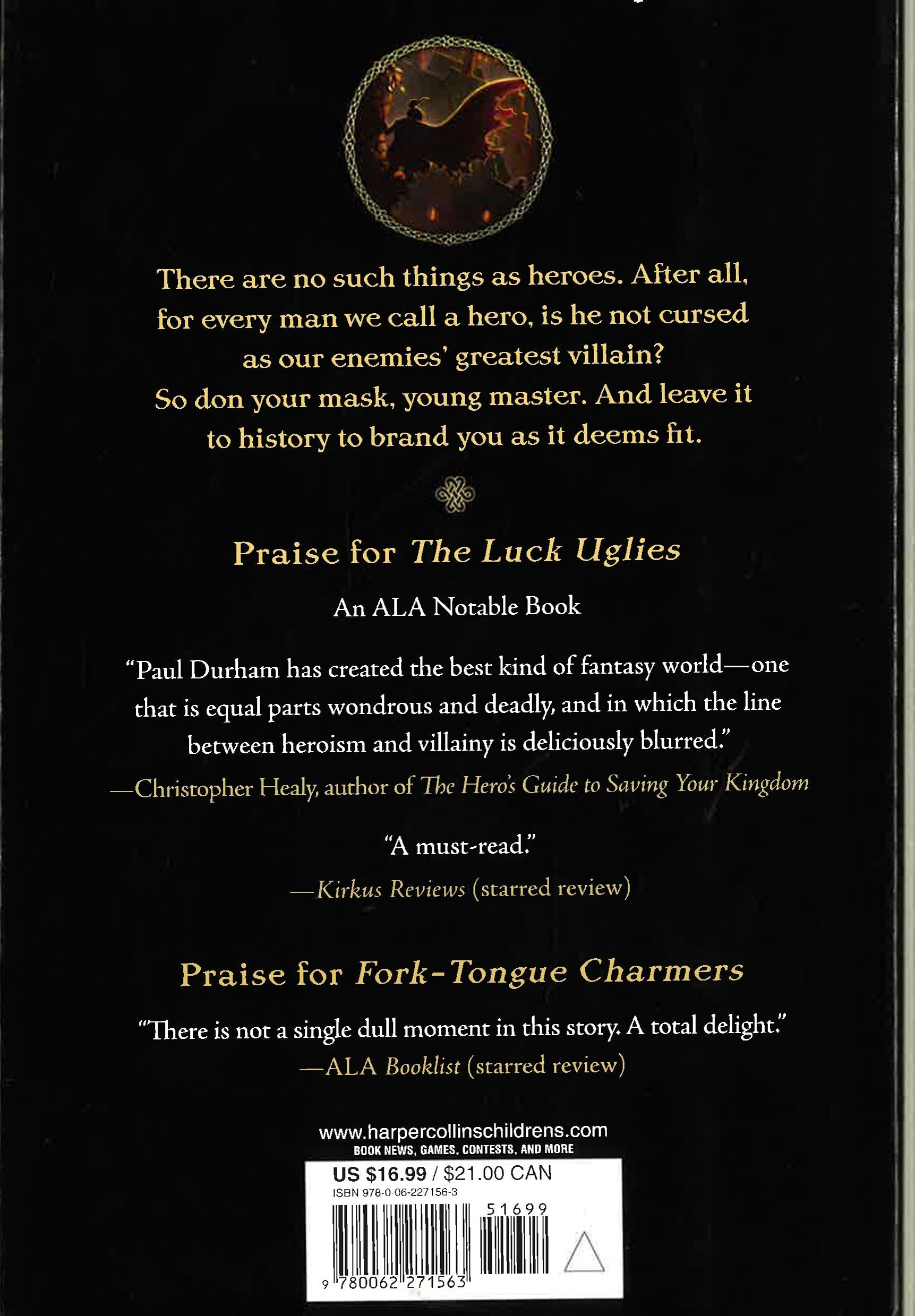 There are no such things as heroes. After all, for every man we call a hero, is he not cursed as our enemies' greatest villain? So don your mask, young master. And leave it to history to brand you as it deems fit.

Praise for The Luck Uglies

An ALA Notable Book

"Paul Durham has created the best kind of fantasy world—one that is equal parts wondrous and deadly, and in which the line between heroism and villainy is deliciously blurred."
—Christopher Healy, author of The Hero's Guide to Saving Your Kingdom

"A must-read."
—Kirkus Reviews (starred review)

Praise for Fork-Tongue Charmers

"There is not a single dull moment in this story. A total delight."
—ALA Booklist (starred review)

www.harpercollinschildrens.com
BOOK NEWS, GAMES, CONTESTS, AND MORE

US $16.99 / $21.00 CAN
ISBN 978-0-06-227156-3
51699
9 780062 271563